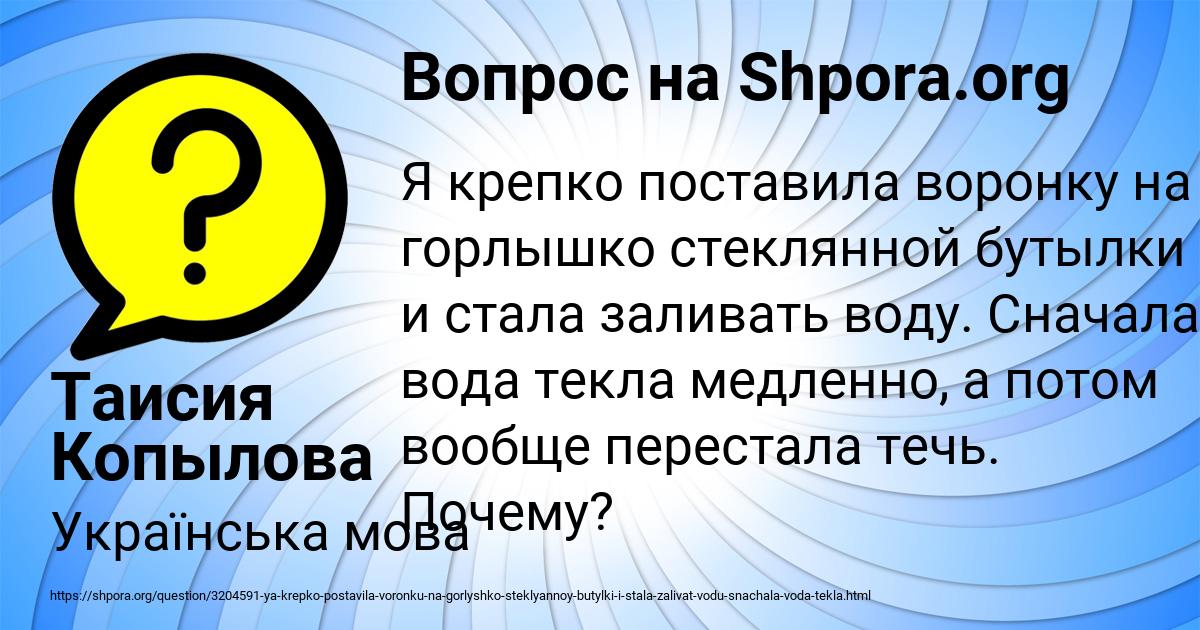 Вопрос на Shpora.org

Я крепко поставила воронку на горлышко стеклянной бутылки и стала заливать воду. Сначала вода текла медленно, а потом вообще перестала течь. Почему?

Таисия Копылова

Українська мова

https://shpora.org/question/3204591-ya-krepko-postavila-voronku-na-gorlyshko-steklyannoy-butylki-i-stala-zalivat-vodu-snachala-voda-tekla.html